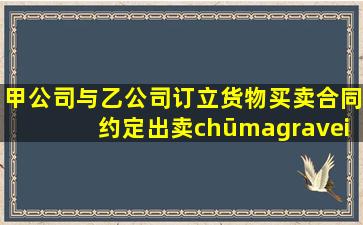 甲公司与乙公司订立货物买卖合同
约定出卖chūmagravei